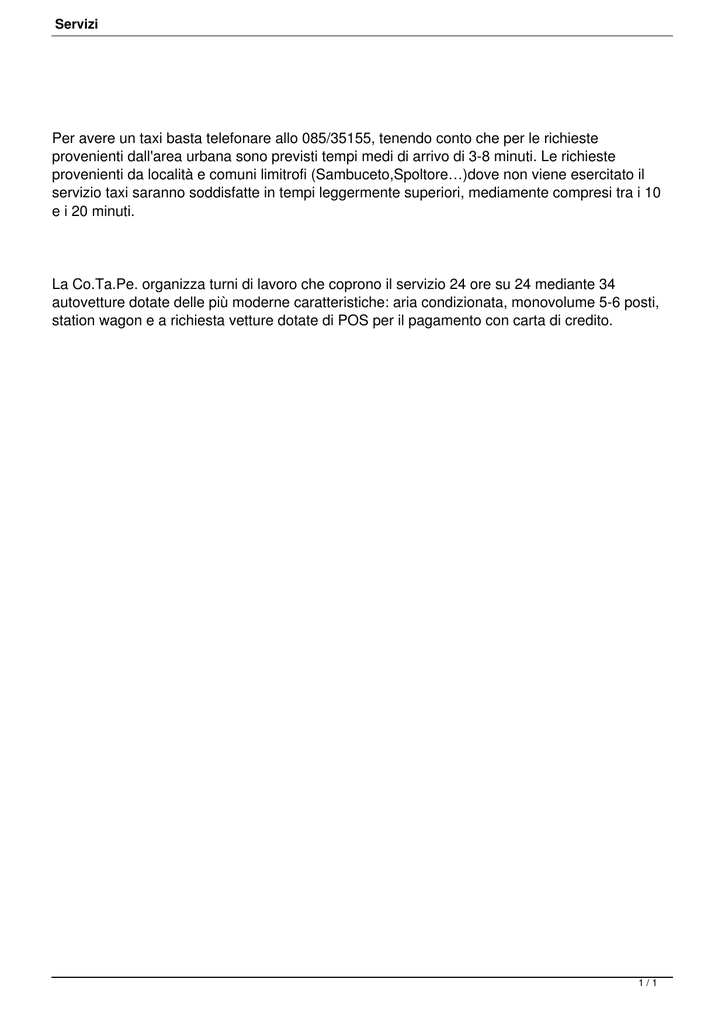 Servizi

Per avere un taxi basta telefonare allo 085/35155, tenendo conto che per le richieste provenienti dall'area urbana sono previsti tempi medi di arrivo di 3-8 minuti. Le richieste provenienti da località e comuni limitrofi (Sambuceto,Spoltore…)dove non viene esercitato il servizio taxi saranno soddisfatte in tempi leggermente superiori, mediamente compresi tra i 10 e i 20 minuti.

La Co.Ta.Pe. organizza turni di lavoro che coprono il servizio 24 ore su 24 mediante 34 autovetture dotate delle più moderne caratteristiche: aria condizionata, monovolume 5-6 posti, station wagon e a richiesta vetture dotate di POS per il pagamento con carta di credito.

1 / 1